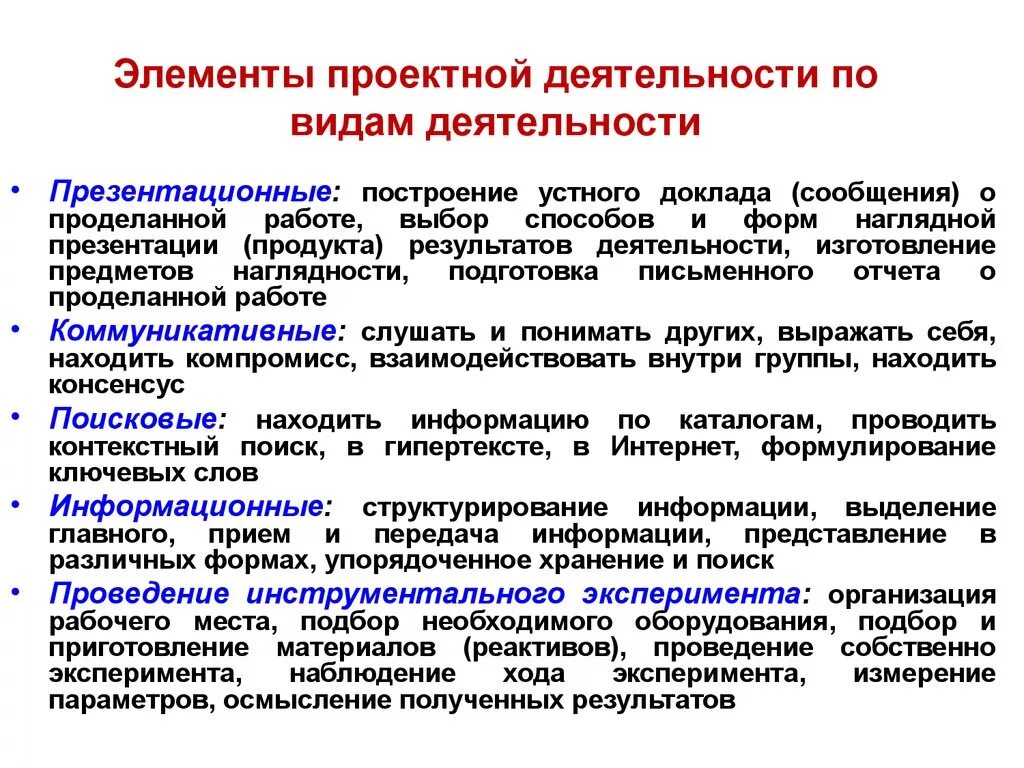 Элементы проектной деятельности по видам деятельности

• Презентационные: построение устного доклада (сообщения) о проделанной работе, выбор способов и форм наглядной презентации (продукта) результатов деятельности, изготовление предметов наглядности, подготовка письменного отчета о проделанной работе
• Коммуникативные: слушать и понимать других, выражать себя, находить компромисс, взаимодействовать внутри группы, находить консенсус
• Поисковые: находить информацию по каталогам, проводить контекстный поиск, в гипертексте, в Интернет, формулирование ключевых слов
• Информационные: структурирование информации, выделение главного, прием и передача информации, представление в различных формах, упорядоченное хранение и поиск
• Проведение инструментального эксперимента: организация рабочего места, подбор необходимого оборудования, подбор и приготовление материалов (реактивов), проведение собственно эксперимента, наблюдение хода эксперимента, измерение параметров, осмысление полученных результатов